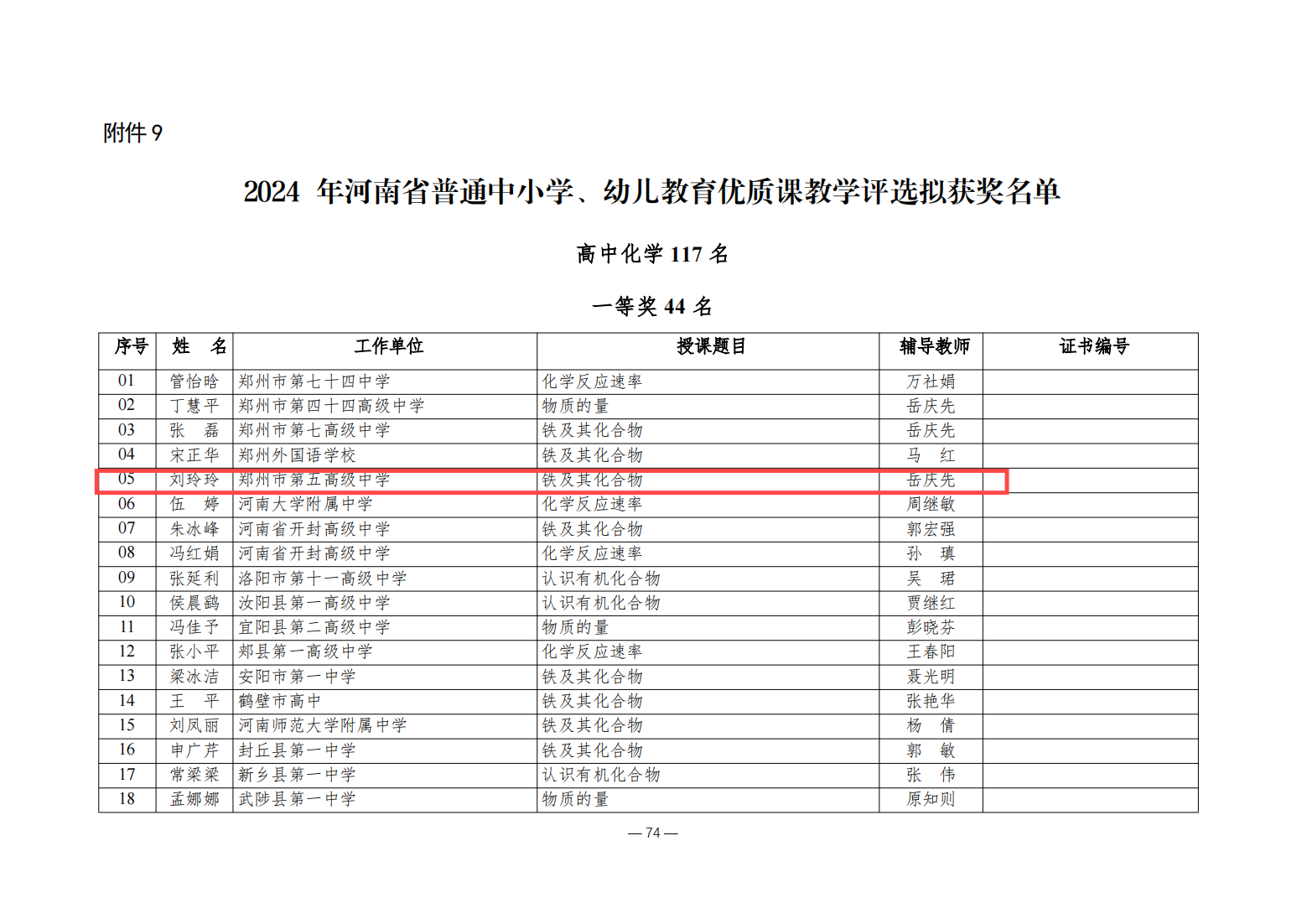 附件 9

2024 年河南省普通中小学、幼儿教育优质课教学评选拟获奖名单

高中化学 117 名

一等奖 44 名

| 序号 | 姓　名 | 工作单位 | 授课题目 | 辅导教师 | 证书编号 |
|---|---|---|---|---|---|
| 01 | 管怡晗 | 郑州市第七十四中学 | 化学反应速率 | 万社娟 | |
| 02 | 丁慧平 | 郑州市第四十四高级中学 | 物质的量 | 岳庆先 | |
| 03 | 张　磊 | 郑州市第七高级中学 | 铁及其化合物 | 岳庆先 | |
| 04 | 宋正华 | 郑州外国语学校 | 铁及其化合物 | 马　红 | |
| 05 | 刘玲玲 | 郑州市第五高级中学 | 铁及其化合物 | 岳庆先 | |
| 06 | 伍　婷 | 河南大学附属中学 | 化学反应速率 | 周继敏 | |
| 07 | 朱冰峰 | 河南省开封高级中学 | 铁及其化合物 | 郭宏强 | |
| 08 | 冯红娟 | 河南省开封高级中学 | 化学反应速率 | 孙　瑱 | |
| 09 | 张延利 | 洛阳市第十一高级中学 | 认识有机化合物 | 吴　珺 | |
| 10 | 侯晨鸽 | 汝阳县第一高级中学 | 认识有机化合物 | 贾继红 | |
| 11 | 冯佳予 | 宜阳县第二高级中学 | 物质的量 | 彭晓芬 | |
| 12 | 张小平 | 郏县第一高级中学 | 化学反应速率 | 王春阳 | |
| 13 | 梁冰洁 | 安阳市第一中学 | 铁及其化合物 | 聂光明 | |
| 14 | 王　平 | 鹤壁市高中 | 铁及其化合物 | 张艳华 | |
| 15 | 刘凤丽 | 河南师范大学附属中学 | 铁及其化合物 | 杨　倩 | |
| 16 | 申广芹 | 封丘县第一中学 | 铁及其化合物 | 郭　敏 | |
| 17 | 常梁梁 | 新乡县第一中学 | 认识有机化合物 | 张　伟 | |
| 18 | 孟娜娜 | 武陟县第一中学 | 物质的量 | 原知则 | |

— 74 —